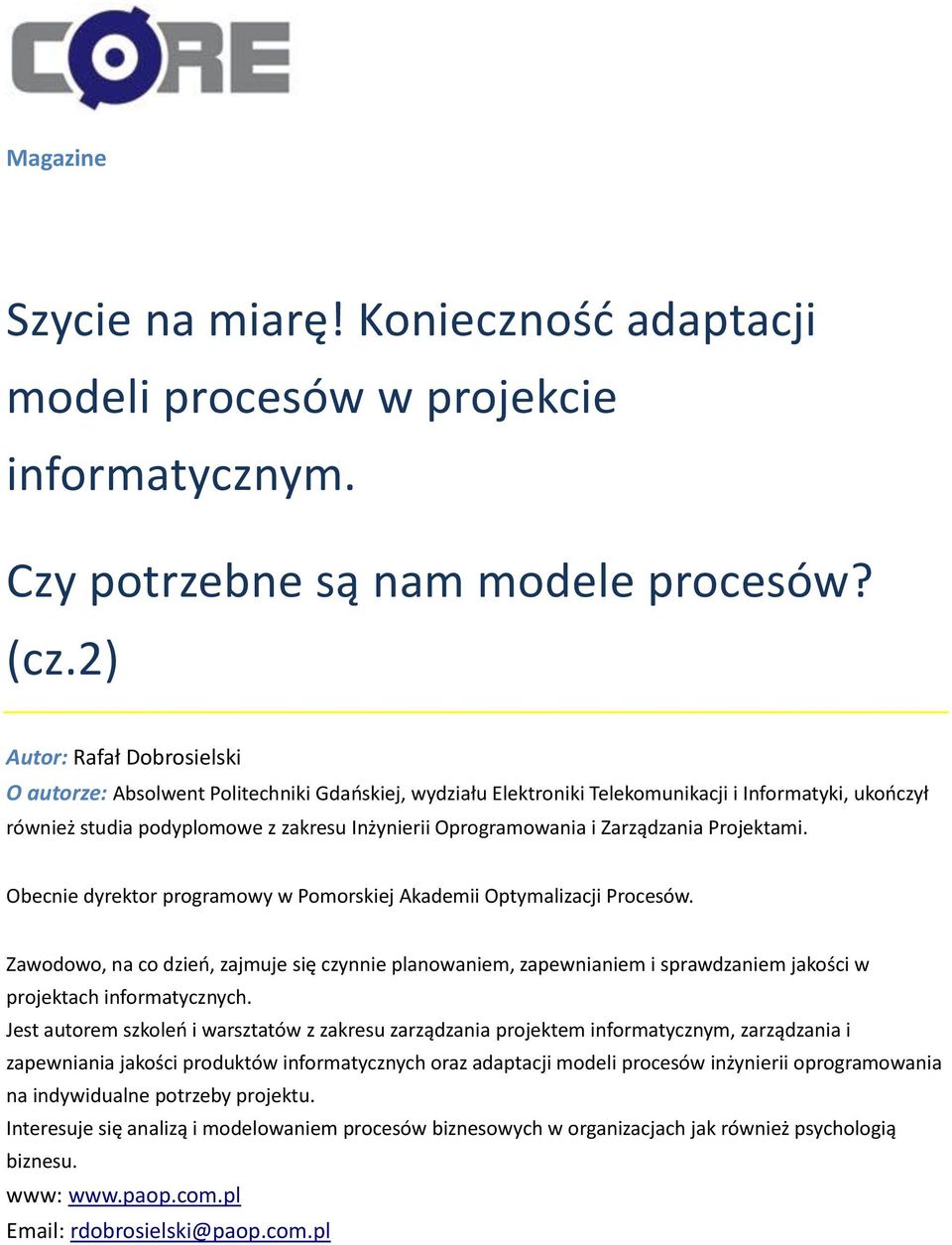 CORE

Magazine

Szycie na miarę! Konieczność adaptacji modeli procesów w projekcie informatycznym.

Czy potrzebne są nam modele procesów? (cz.2)

Autor: Rafał Dobrosielski

O autorze: Absolwent Politechniki Gdańskiej, wydziału Elektroniki Telekomunikacji i Informatyki, ukończył również studia podyplomowe z zakresu Inżynierii Oprogramowania i Zarządzania Projektami.

Obecnie dyrektor programowy w Pomorskiej Akademii Optymalizacji Procesów.

Zawodowo, na co dzień, zajmuje się czynnie planowaniem, zapewnianiem i sprawdzaniem jakości w projektach informatycznych.

Jest autorem szkoleń i warsztatów z zakresu zarządzania projektem informatycznym, zarządzania i zapewniania jakości produktów informatycznych oraz adaptacji modeli procesów inżynierii oprogramowania na indywidualne potrzeby projektu.

Interesuje się analizą i modelowaniem procesów biznesowych w organizacjach jak również psychologią biznesu.

www: www.paop.com.pl

Email: rdobrosielski@paop.com.pl